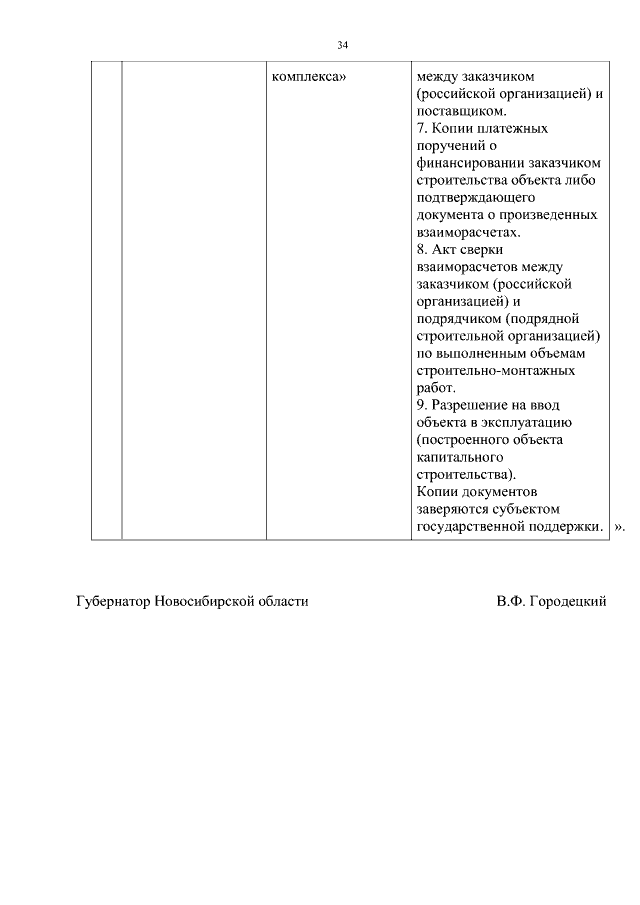 34

| | | комплекса» | между заказчиком (российской организацией) и поставщиком. 7. Копии платежных поручений о финансировании заказчиком строительства объекта либо подтверждающего документа о произведенных взаиморасчетах. 8. Акт сверки взаиморасчетов между заказчиком (российской организацией) и подрядчиком (подрядной строительной организацией) по выполненным объемам строительно-монтажных работ. 9. Разрешение на ввод объекта в эксплуатацию (построенного объекта капитального строительства). Копии документов заверяются субъектом государственной поддержки. |
|---|---|---|---|

».

Губернатор Новосибирской области В.Ф. Городецкий